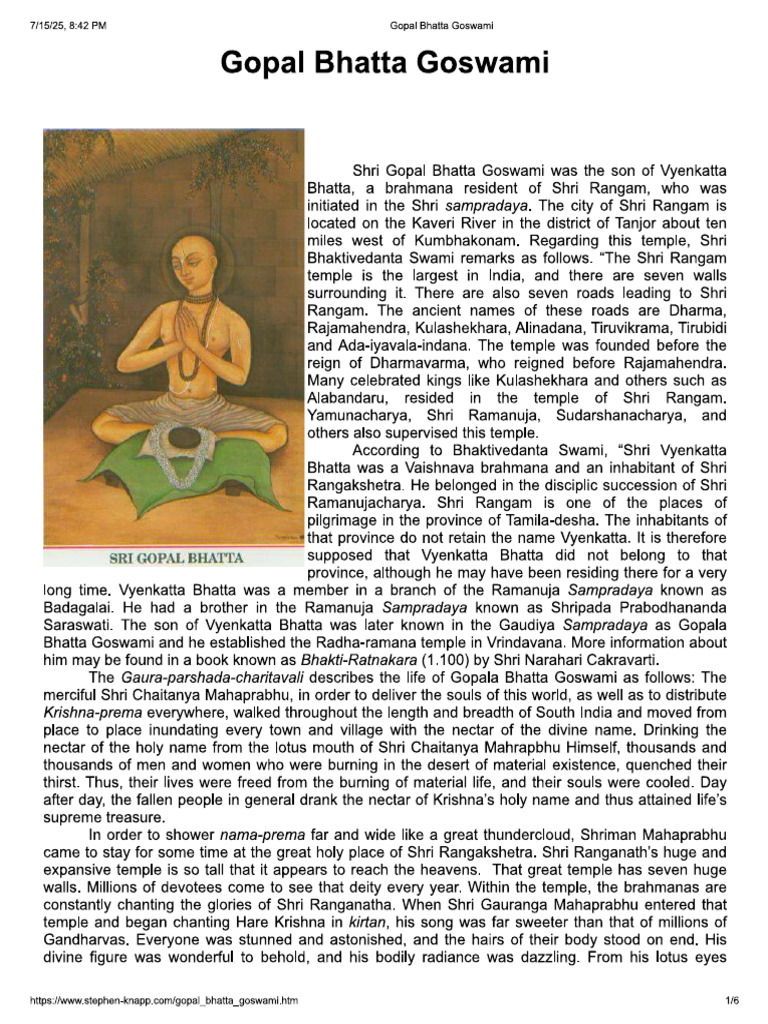 7/15/25, 8:42 PM
Gopal Bhatta Goswami

Gopal Bhatta Goswami

SRI GOPAL BHATTA

Shri Gopal Bhatta Goswami was the son of Vyenkatta Bhatta, a brahmana resident of Shri Rangam, who was initiated in the Shri sampradaya. The city of Shri Rangam is located on the Kaveri River in the district of Tanjor about ten miles west of Kumbhakonam. Regarding this temple, Shri Bhaktivedanta Swami remarks as follows. "The Shri Rangam temple is the largest in India, and there are seven walls surrounding it. There are also seven roads leading to Shri Rangam. The ancient names of these roads are Dharma, Rajamahendra, Kulashekhara, Alinadana, Tiruvikrama, Tirubidi and Ada-iyavala-indana. The temple was founded before the reign of Dharmavarma, who reigned before Rajamahendra. Many celebrated kings like Kulashekhara and others such as Alabandaru, resided in the temple of Shri Rangam. Yamunacharya, Shri Ramanuja, Sudarshanacharya, and others also supervised this temple.

According to Bhaktivedanta Swami, "Shri Vyenkatta Bhatta was a Vaishnava brahmana and an inhabitant of Shri Rangakshetra. He belonged in the disciplic succession of Shri Ramanujacharya. Shri Rangam is one of the places of pilgrimage in the province of Tamila-desha. The inhabitants of that province do not retain the name Vyenkatta. It is therefore supposed that Vyenkatta Bhatta did not belong to that province, although he may have been residing there for a very long time. Vyenkatta Bhatta was a member in a branch of the Ramanuja Sampradaya known as Badagalai. He had a brother in the Ramanuja Sampradaya known as Shripada Prabodhananda Saraswati. The son of Vyenkatta Bhatta was later known in the Gaudiya Sampradaya as Gopala Bhatta Goswami and he established the Radha-ramana temple in Vrindavana. More information about him may be found in a book known as Bhakti-Ratnakara (1.100) by Shri Narahari Cakravarti.

The Gaura-parshada-charitavali describes the life of Gopala Bhatta Goswami as follows: The merciful Shri Chaitanya Mahaprabhu, in order to deliver the souls of this world, as well as to distribute Krishna-prema everywhere, walked throughout the length and breadth of South India and moved from place to place inundating every town and village with the nectar of the divine name. Drinking the nectar of the holy name from the lotus mouth of Shri Chaitanya Mahrapbhu Himself, thousands and thousands of men and women who were burning in the desert of material existence, quenched their thirst. Thus, their lives were freed from the burning of material life, and their souls were cooled. Day after day, the fallen people in general drank the nectar of Krishna's holy name and thus attained life's supreme treasure.

In order to shower nama-prema far and wide like a great thundercloud, Shriman Mahaprabhu came to stay for some time at the great holy place of Shri Rangakshetra. Shri Ranganath's huge and expansive temple is so tall that it appears to reach the heavens. That great temple has seven huge walls. Millions of devotees come to see that deity every year. Within the temple, the brahmanas are constantly chanting the glories of Shri Ranganatha. When Shri Gauranga Mahaprabhu entered that temple and began chanting Hare Krishna in kirtan, his song was far sweeter than that of millions of Gandharvas. Everyone was stunned and astonished, and the hairs of their body stood on end. His divine figure was wonderful to behold, and his bodily radiance was dazzling. From his lotus eyes

https://www.stephen-knapp.com/gopal_bhatta_goswami.htm
1/6